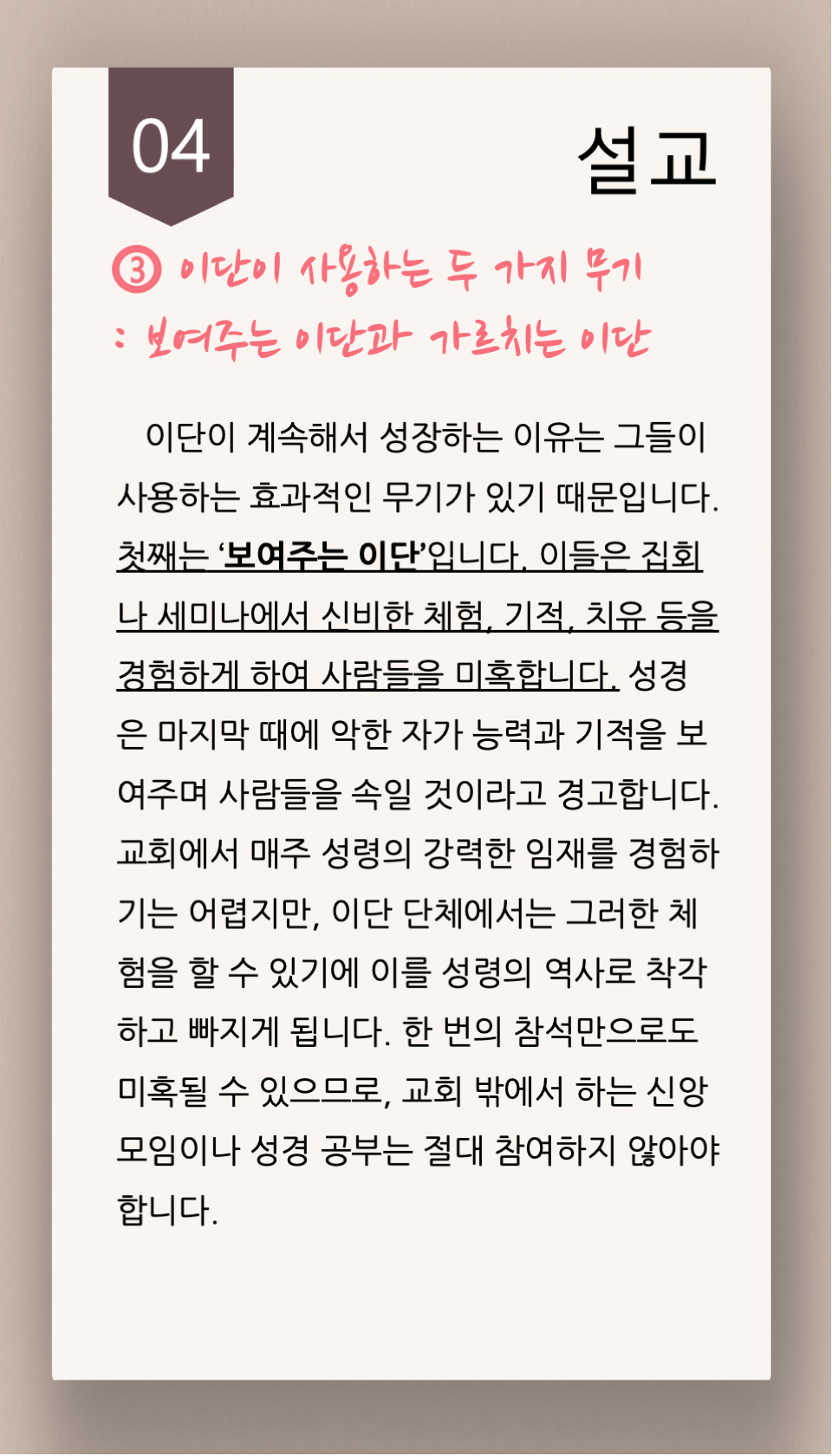 04

설교

③ 이단이 사용하는 두 가지 무기
: 보여주는 이단과 가르치는 이단

이단이 계속해서 성장하는 이유는 그들이 사용하는 효과적인 무기가 있기 때문입니다. 첫째는 '보여주는 이단'입니다. 이들은 집회나 세미나에서 신비한 체험, 기적, 치유 등을 경험하게 하여 사람들을 미혹합니다. 성경은 마지막 때에 악한 자가 능력과 기적을 보여주며 사람들을 속일 것이라고 경고합니다. 교회에서 매주 성령의 강력한 임재를 경험하기는 어렵지만, 이단 단체에서는 그러한 체험을 할 수 있기에 이를 성령의 역사로 착각하고 빠지게 됩니다. 한 번의 참석만으로도 미혹될 수 있으므로, 교회 밖에서 하는 신앙 모임이나 성경 공부는 절대 참여하지 않아야 합니다.